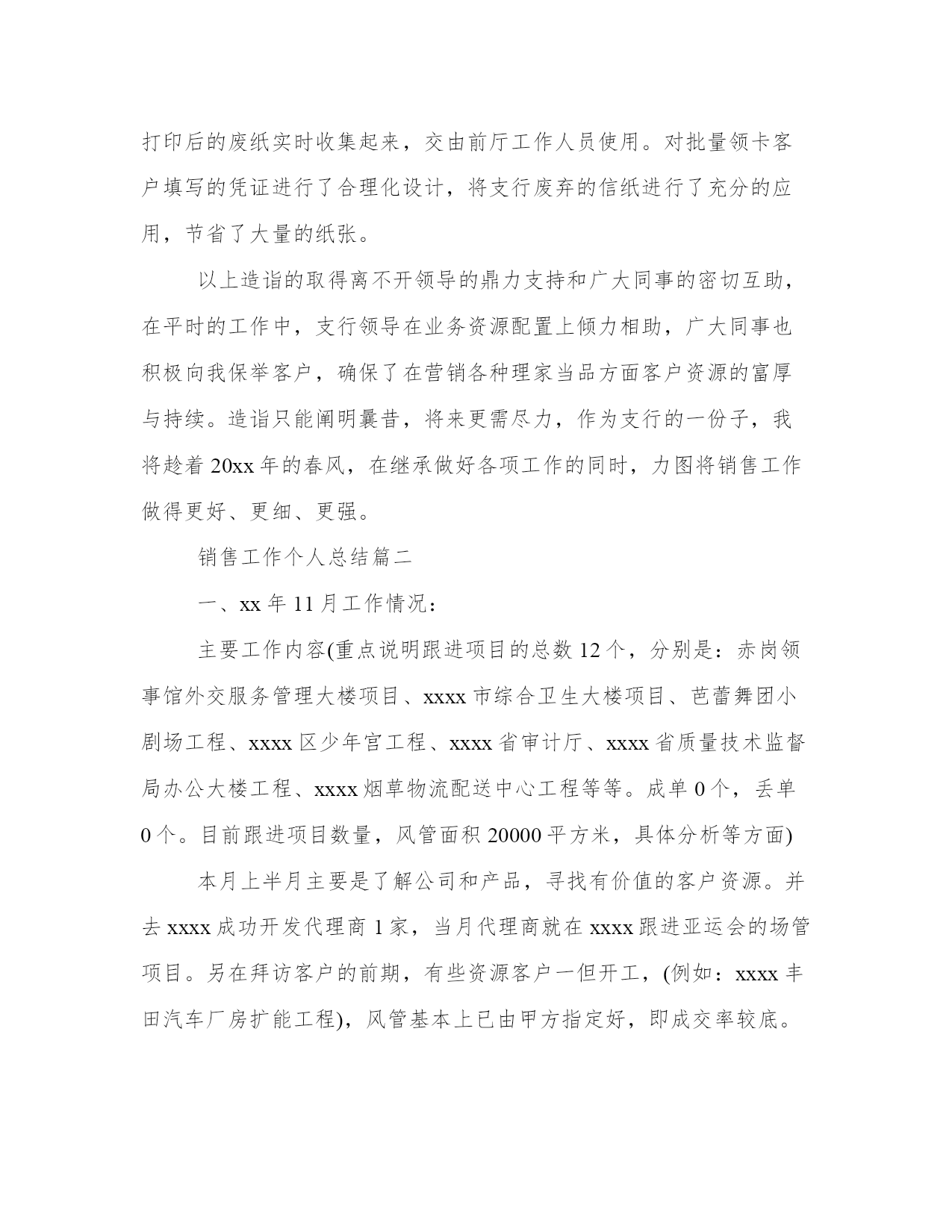 打印后的废纸实时收集起来，交由前厅工作人员使用。对批量领卡客户填写的凭证进行了合理化设计，将支行废弃的信纸进行了充分的应用，节省了大量的纸张。

以上造诣的取得离不开领导的鼎力支持和广大同事的密切互助，在平时的工作中，支行领导在业务资源配置上倾力相助，广大同事也积极向我保举客户，确保了在营销各种理家当品方面客户资源的富厚与持续。造诣只能阐明曩昔，将来更需尽力，作为支行的一份子，我将趁着 20xx 年的春风，在继承做好各项工作的同时，力图将销售工作做得更好、更细、更强。

销售工作个人总结篇二

一、xx 年 11 月工作情况：

主要工作内容(重点说明跟进项目的总数 12 个，分别是：赤岗领事馆外交服务管理大楼项目、xxxx 市综合卫生大楼项目、芭蕾舞团小剧场工程、xxxx 区少年宫工程、xxxx 省审计厅、xxxx 省质量技术监督局办公大楼工程、xxxx 烟草物流配送中心工程等等。成单 0 个，丢单 0 个。目前跟进项目数量，风管面积 20000 平方米，具体分析等方面)

本月上半月主要是了解公司和产品，寻找有价值的客户资源。并去 xxxx 成功开发代理商 1 家，当月代理商就在 xxxx 跟进亚运会的场管项目。另在拜访客户的前期，有些资源客户一但开工，(例如：xxxx 丰田汽车厂房扩能工程)，风管基本上已由甲方指定好，即成交率较底。